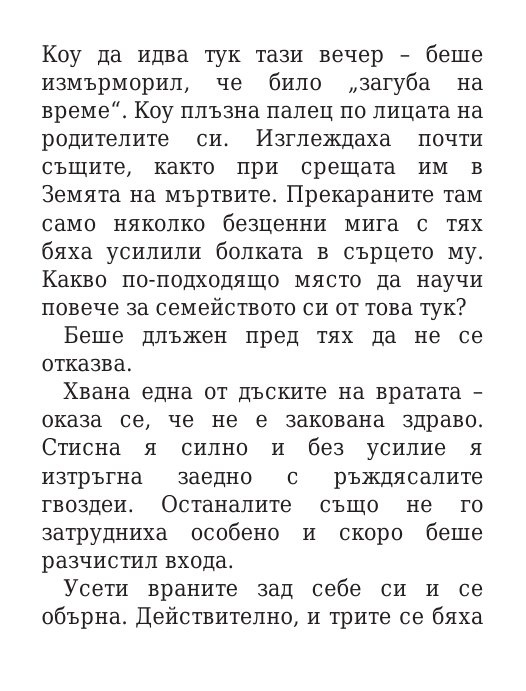 Коу да идва тук тази вечер – беше измърморил, че било „загуба на време“. Коу плъзна палец по лицата на родителите си. Изглеждаха почти същите, както при срещата им в Земята на мъртвите. Прекараните там само няколко безценни мига с тях бяха усилили болката в сърцето му. Какво по-подходящо място да научи повече за семейството си от това тук?

Беше длъжен пред тях да не се отказва.

Хвана една от дъските на вратата – оказа се, че не е закована здраво. Стисна я силно и без усилие я изтръгна заедно с ръждясалите гвоздеи. Останалите също не го затрудниха особено и скоро беше разчистил входа.

Усети враните зад себе си и се обърна. Действително, и трите се бяха